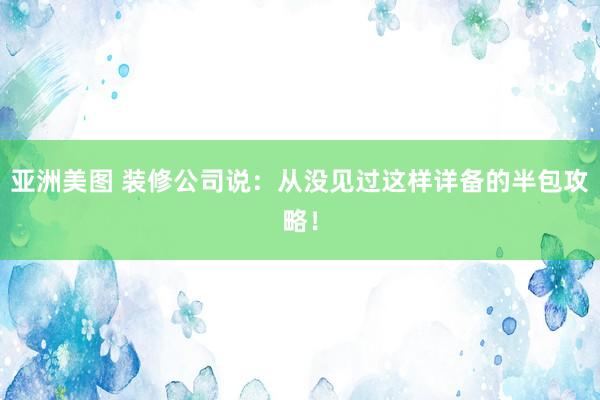 亚洲美图 装修公司说：从没见过这样详备的半包攻略！